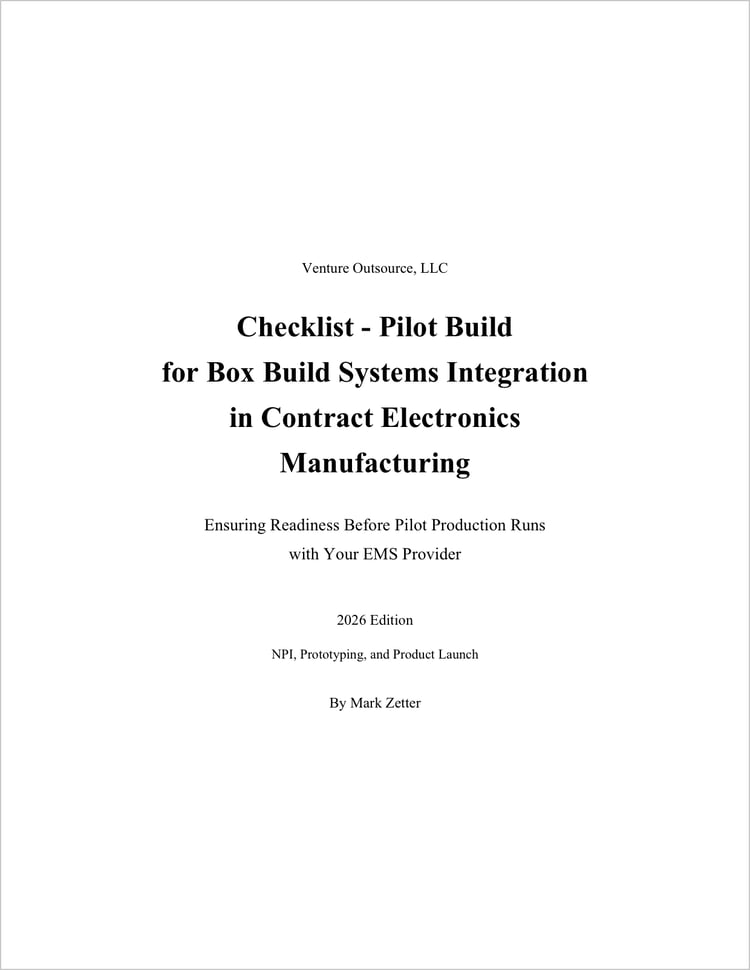 Venture Outsource, LLC

Checklist - Pilot Build for Box Build Systems Integration in Contract Electronics Manufacturing

Ensuring Readiness Before Pilot Production Runs with Your EMS Provider

2026 Edition

NPI, Prototyping, and Product Launch

By Mark Zetter